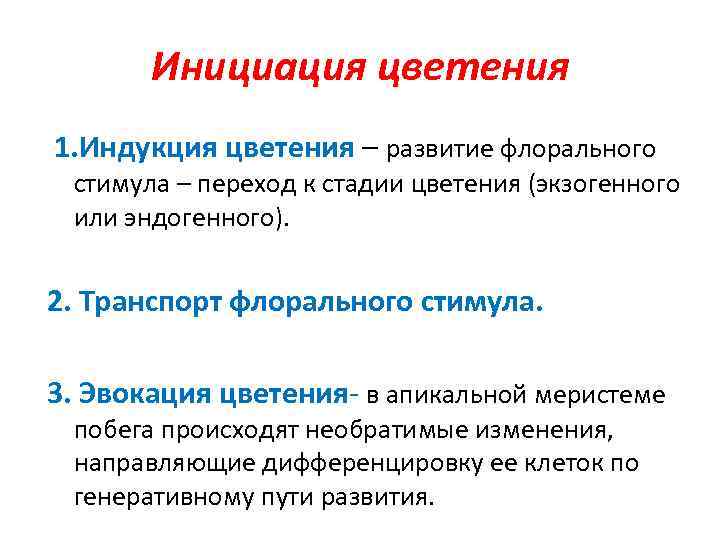 Инициация цветения

1.Индукция цветения – развитие флорального стимула – переход к стадии цветения (экзогенного или эндогенного).

2. Транспорт флорального стимула.

3. Эвокация цветения- в апикальной меристеме побега происходят необратимые изменения, направляющие дифференцировку ее клеток по генеративному пути развития.